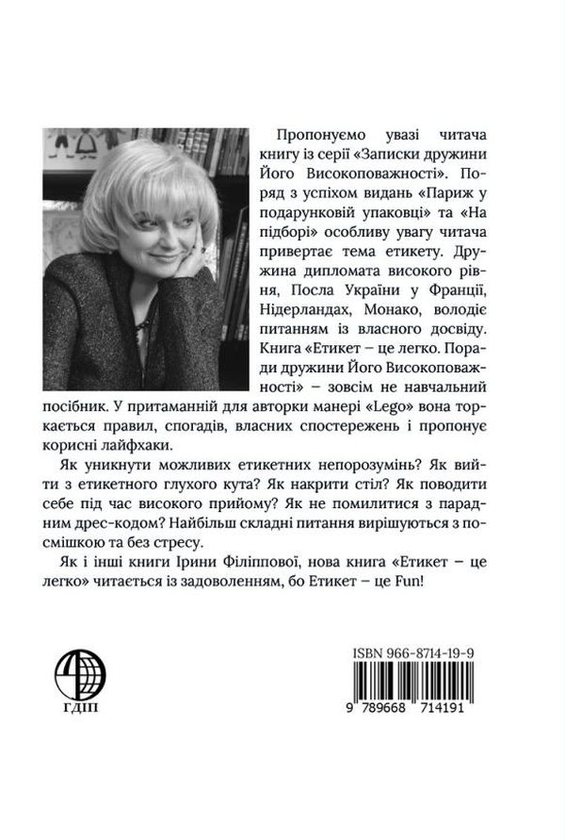 Пропонуємо увазі читача книгу із серії «Записки дружини Його Високоповажності». Поряд з успіхом видань «Париж у подарунковій упаковці» та «На підборі» особливу увагу читача привертає тема етикету. Дружина дипломата високого рівня, Посла України у Франції, Нідерландах, Монако, володіє питанням із власного досвіду. Книга «Етикет – це легко. Поради дружини Його Високоповажності» – зовсім не навчальний посібник. У притаманній для авторки манері «Lego» вона торкається правил, спогадів, власних спостережень і пропонує корисні лайфхаки.

Як уникнути можливих етикетних непорозумінь? Як вийти з етикетного глухого кута? Як накрити стіл? Як поводити себе під час високого прийому? Як не помилитися з парадним дрес-кодом? Найбільш складні питання вирішуються з посмішкою та без стресу.

Як і інші книги Ірини Філіппової, нова книга «Етикет – це легко» читається із задоволенням, бо Етикет – це Fun!

ГДІП

ISBN 966-8714-19-9

9 789668 714191